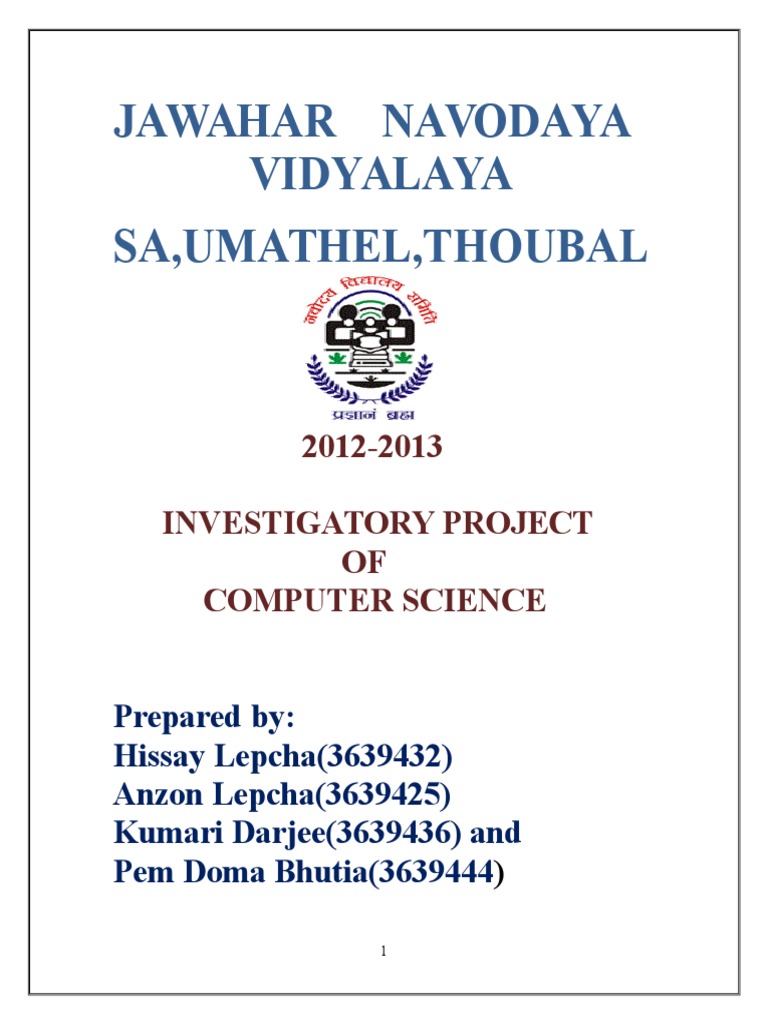 JAWAHAR NAVODAYA VIDYALAYA

SA,UMATHEL,THOUBAL

नवोदय विद्यालय समिति

प्रज्ञानं ब्रह्म

2012-2013

INVESTIGATORY PROJECT
OF
COMPUTER SCIENCE

Prepared by:
Hissay Lepcha(3639432)
Anzon Lepcha(3639425)
Kumari Darjee(3639436) and
Pem Doma Bhutia(3639444)

1